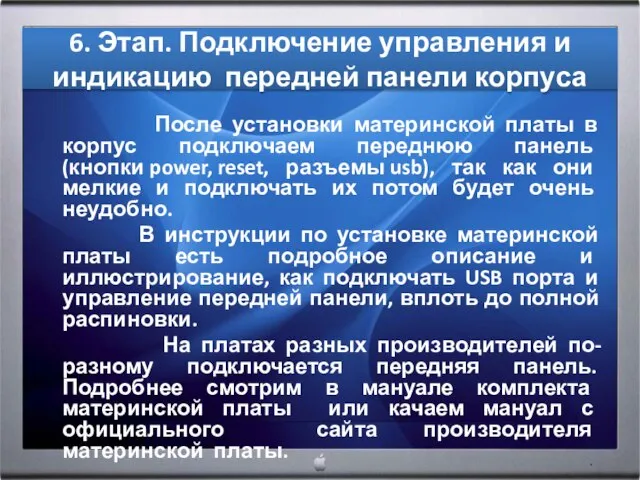 6. Этап. Подключение управления и индикацию передней панели корпуса

После установки материнской платы в корпус подключаем переднюю панель (кнопки power, reset, разъемы usb), так как они мелкие и подключать их потом будет очень неудобно.

В инструкции по установке материнской платы есть подробное описание и иллюстрирование, как подключать USB порта и управление передней панели, вплоть до полной распиновки.

На платах разных производителей по-разному подключается передняя панель. Подробнее смотрим в мануале комплекта материнской платы или качаем мануал с официального сайта производителя материнской платы.